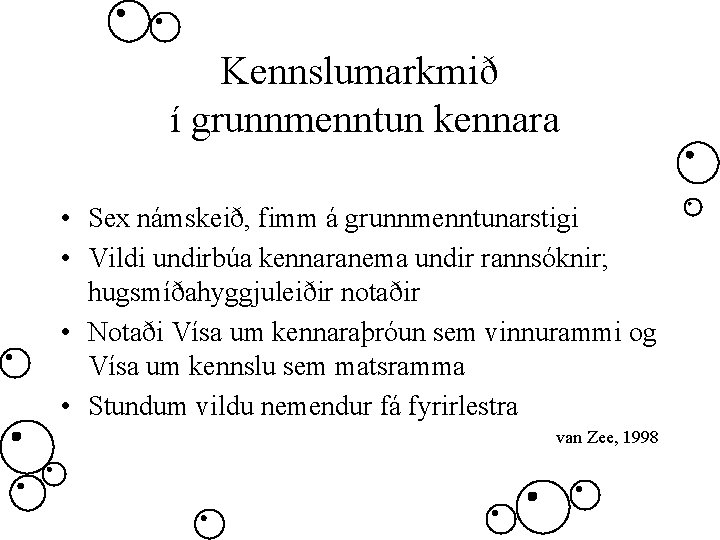 Kennslumarkmið
í grunnmenntun kennara

• Sex námskeið, fimm á grunnmenntunarstigi
• Vildi undirbúa kennaranema undir rannsóknir; hugsmíðahyggjuleiðir notaðir
• Notaði Vísa um kennaraþróun sem vinnurammi og Vísa um kennslu sem matsramma
• Stundum vildu nemendur fá fyrirlestra

van Zee, 1998